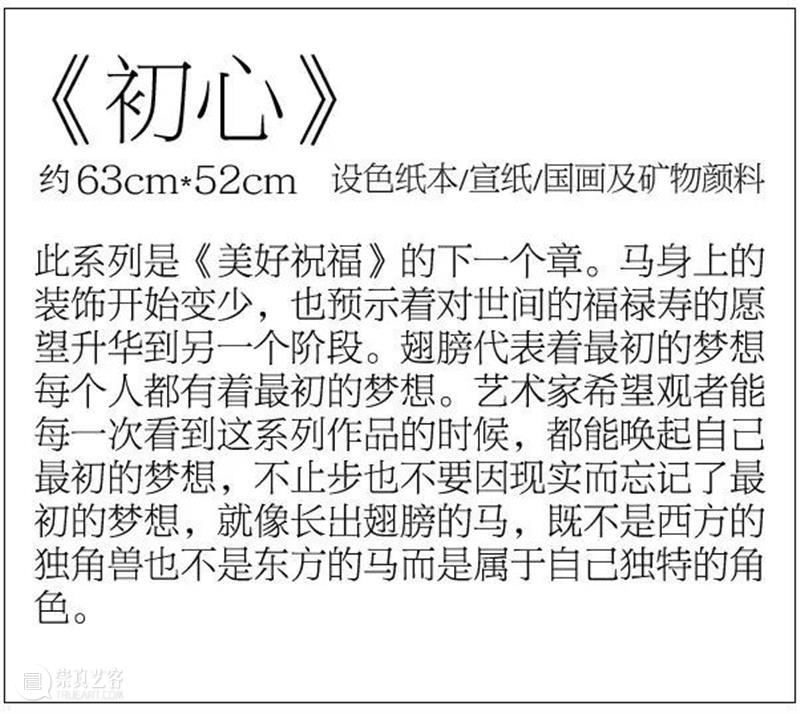 《初心》

约63cm*52cm 设色纸本/宣纸/国画及矿物颜料

此系列是《美好祝福》的下一个章。马身上的装饰开始变少，也预示着对世间的福禄寿的愿望升华到另一个阶段。翅膀代表着最初的梦想每个人都有着最初的梦想。艺术家希望观者能每一次看到这系列作品的时候，都能唤起自己最初的梦想，不止步也不要因现实而忘记了最初的梦想，就像长出翅膀的马，既不是西方的独角兽也不是东方的马而是属于自己独特的角色。

崇真艺客
TRUEART.COM